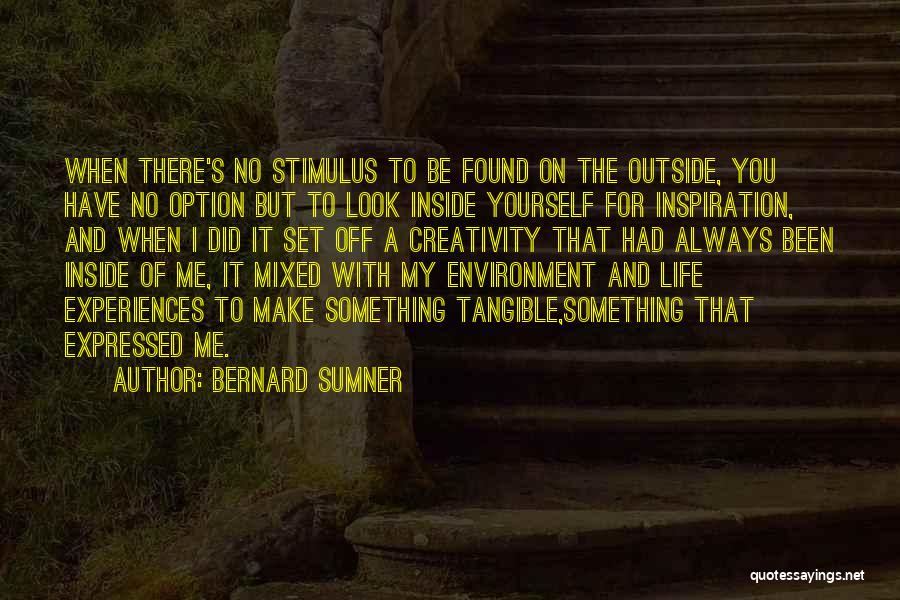 WHEN THERE'S NO STIMULUS TO BE FOUND ON THE OUTSIDE, YOU HAVE NO OPTION BUT TO LOOK INSIDE YOURSELF FOR INSPIRATION, AND WHEN I DID IT SET OFF A CREATIVITY THAT HAD ALWAYS BEEN INSIDE OF ME, IT MIXED WITH MY ENVIRONMENT AND LIFE EXPERIENCES TO MAKE SOMETHING TANGIBLE,SOMETHING THAT EXPRESSED ME.

AUTHOR: BERNARD SUMNER

quotessayings.net